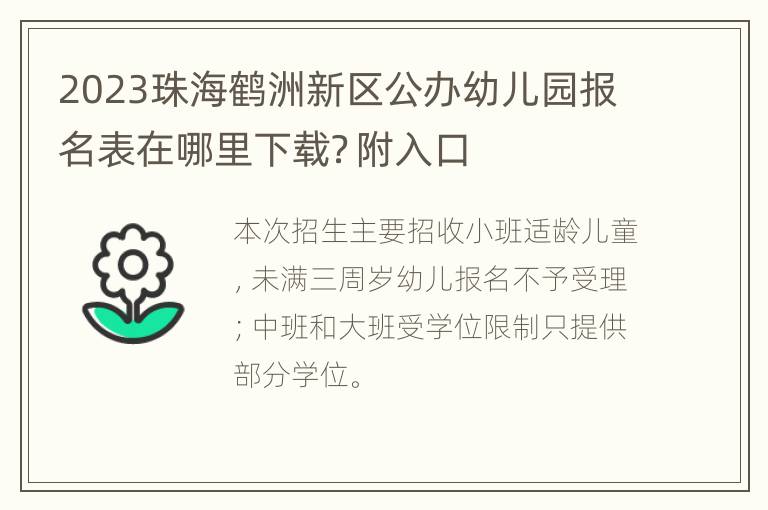 2023珠海鹤洲新区公办幼儿园报名表在哪里下载? 附入口

本次招生主要招收小班适龄儿童, 未满三周岁幼儿报名不予受理; 中班和大班受学位限制只提供部分学位。